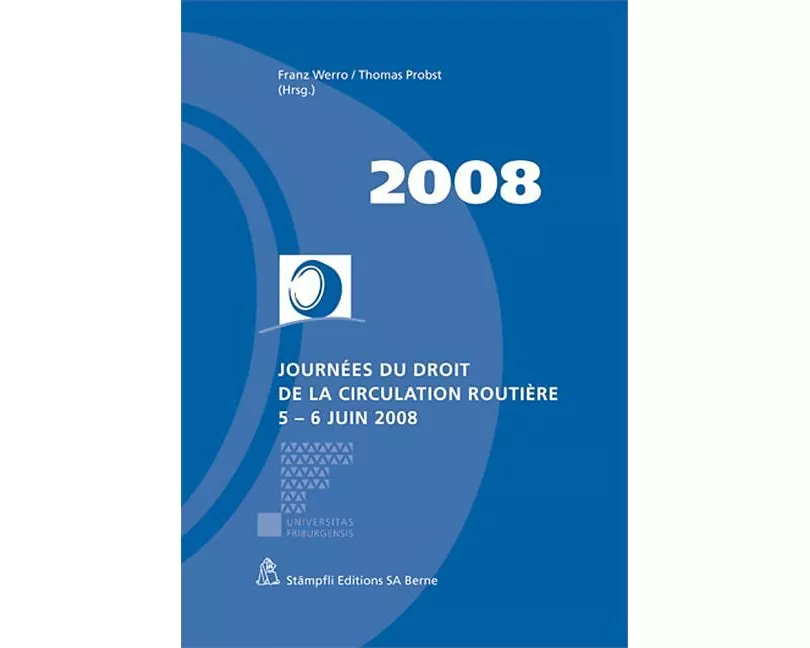 Franz Werro / Thomas Probst
(Hrsg.)

2008

JOURNÉES DU DROIT
DE LA CIRCULATION ROUTIÈRE
5 – 6 JUIN 2008

UNIVERSITAS
FRIBURGENSIS

Stämpfli Editions SA Berne